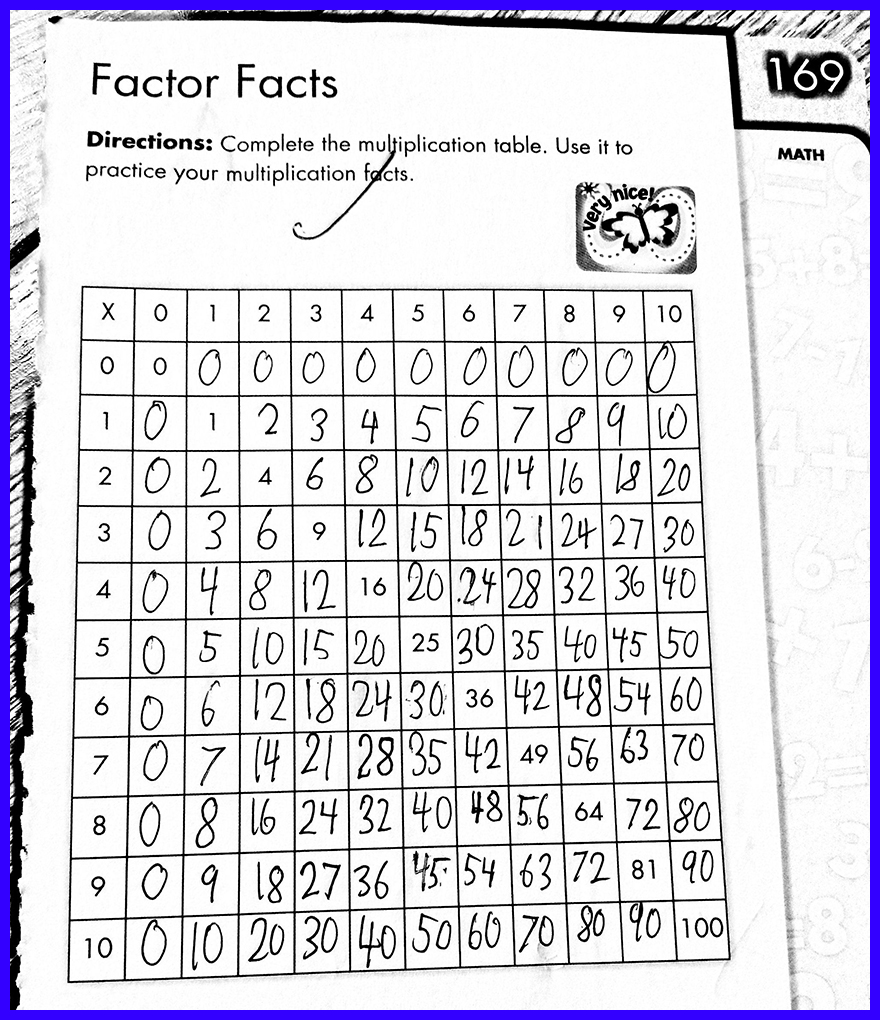 169

MATH

Factor Facts

Directions: Complete the multiplication table. Use it to practice your multiplication facts.

Very nice!

| X | 0 | 1 | 2 | 3 | 4 | 5 | 6 | 7 | 8 | 9 | 10 |
|---|---|---|---|---|---|---|---|---|---|---|---|
| 0 | 0 | 0 | 0 | 0 | 0 | 0 | 0 | 0 | 0 | 0 | 0 |
| 1 | 0 | 1 | 2 | 3 | 4 | 5 | 6 | 7 | 8 | 9 | 10 |
| 2 | 0 | 2 | 4 | 6 | 8 | 10 | 12 | 14 | 16 | 18 | 20 |
| 3 | 0 | 3 | 6 | 9 | 12 | 15 | 18 | 21 | 24 | 27 | 30 |
| 4 | 0 | 4 | 8 | 12 | 16 | 20 | 24 | 28 | 32 | 36 | 40 |
| 5 | 0 | 5 | 10 | 15 | 20 | 25 | 30 | 35 | 40 | 45 | 50 |
| 6 | 0 | 6 | 12 | 18 | 24 | 30 | 36 | 42 | 48 | 54 | 60 |
| 7 | 0 | 7 | 14 | 21 | 28 | 35 | 42 | 49 | 56 | 63 | 70 |
| 8 | 0 | 8 | 16 | 24 | 32 | 40 | 48 | 56 | 64 | 72 | 80 |
| 9 | 0 | 9 | 18 | 27 | 36 | 45 | 54 | 63 | 72 | 81 | 90 |
| 10 | 0 | 10 | 20 | 30 | 40 | 50 | 60 | 70 | 80 | 90 | 100 |